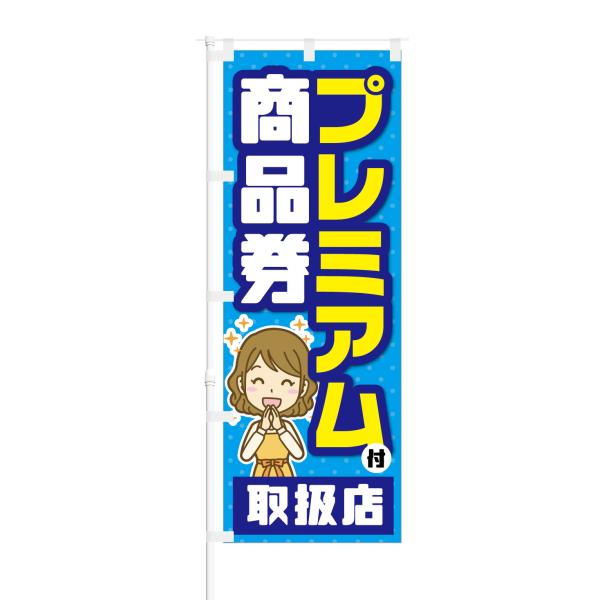 プレミアム付
商品券
取扱店